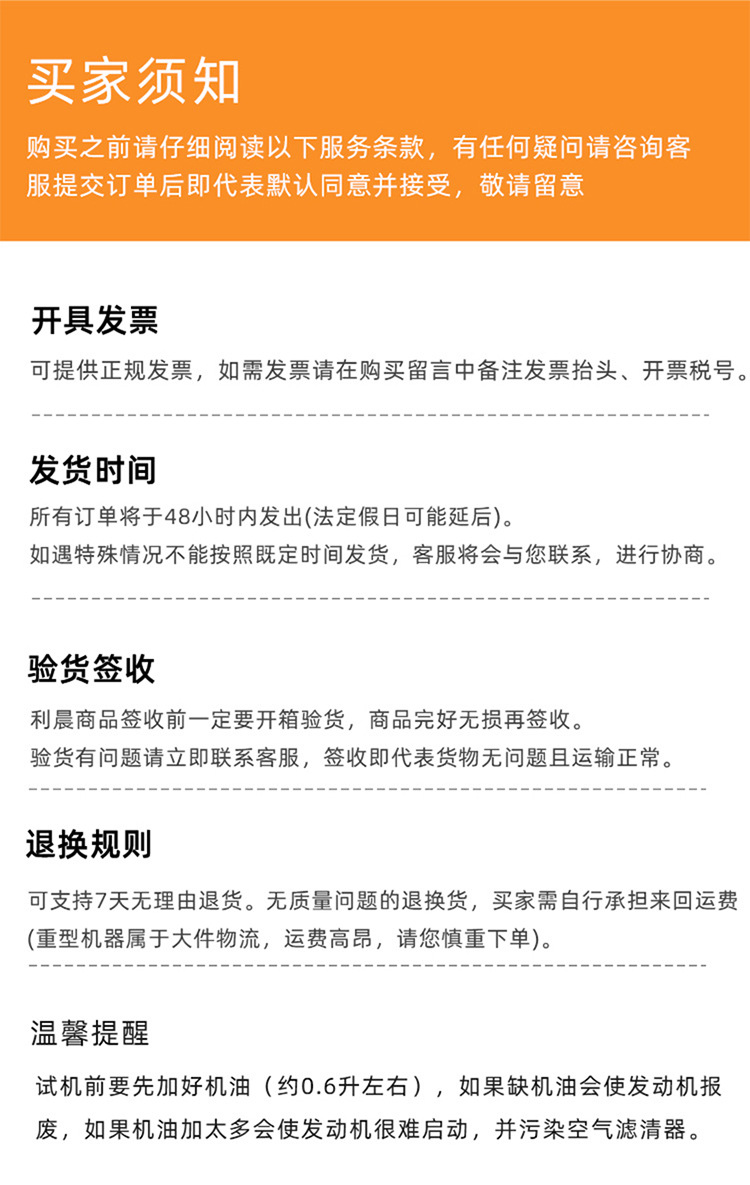 买家须知

购买之前请仔细阅读以下服务条款，有任何疑问请咨询客服提交订单后即代表默认同意并接受，敬请留意

开具发票

可提供正规发票，如需发票请在购买留言中备注发票抬头、开票税号。

发货时间

所有订单将于48小时内发出(法定假日可能延后)。
如遇特殊情况不能按照既定时间发货，客服将会与您联系，进行协商。

验货签收

利晨商品签收前一定要开箱验货，商品完好无损再签收。
验货有问题请立即联系客服，签收即代表货物无问题且运输正常。

退换规则

可支持7天无理由退货。无质量问题的退换货，买家需自行承担来回运费(重型机器属于大件物流，运费高昂，请您慎重下单)。

温馨提醒

试机前要先加好机油（约0.6升左右），如果缺机油会使发动机报废，如果机油加太多会使发动机很难启动，并污染空气滤清器。